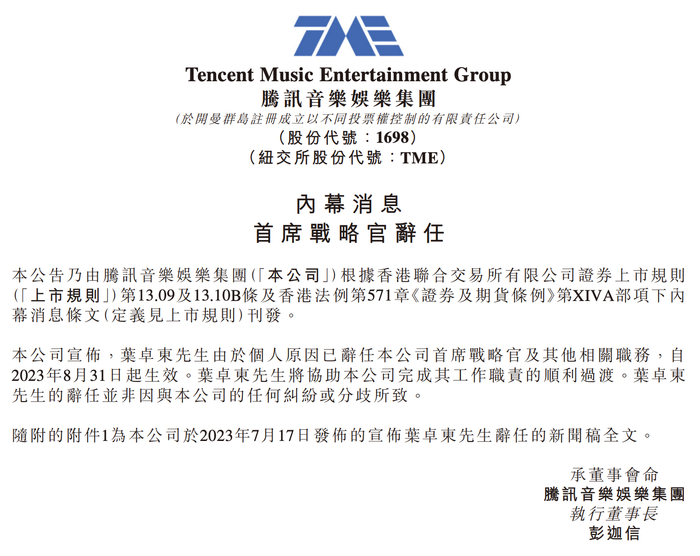 TME

Tencent Music Entertainment Group
騰訊音樂娛樂集團
(於開曼群島註冊成立以不同投票權控制的有限責任公司)
(股份代號:1698)
(紐交所股份代號:TME)

內幕消息
首席戰略官辭任

本公告乃由騰訊音樂娛樂集團(「本公司」)根據香港聯合交易所有限公司證券上市規則(「上市規則」)第13.09及13.10B條及香港法例第571章《證券及期貨條例》第XIVA部項下內幕消息條文(定義見上市規則)刊發。

本公司宣佈,葉卓東先生由於個人原因已辭任本公司首席戰略官及其他相關職務,自2023年8月31日起生效。葉卓東先生將協助本公司完成其工作職責的順利過渡。葉卓東先生的辭任並非因與本公司的任何糾紛或分歧所致。

隨附的附件1為本公司於2023年7月17日發佈的宣佈葉卓東先生辭任的新聞稿全文。

承董事會命
騰訊音樂娛樂集團
執行董事長
彭迦信